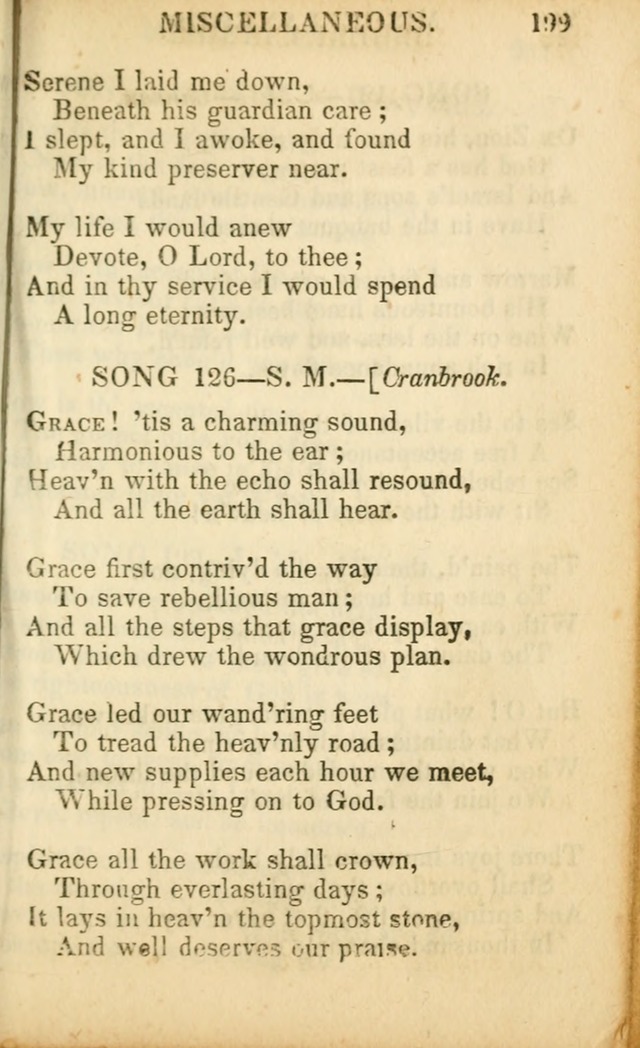 MISCELLANEOUS. 199

Serene I laid me down,
Beneath his guardian care;
I slept, and I awoke, and found
My kind preserver near.

My life I would anew
Devote, O Lord, to thee;
And in thy service I would spend
A long eternity.

SONG 126—S. M.—[Cranbrook.

Grace! 'tis a charming sound,
Harmonious to the ear;
Heav'n with the echo shall resound,
And all the earth shall hear.

Grace first contriv'd the way
To save rebellious man;
And all the steps that grace display,
Which drew the wondrous plan.

Grace led our wand'ring feet
To tread the heav'nly road;
And new supplies each hour we meet,
While pressing on to God.

Grace all the work shall crown,
Through everlasting days;
It lays in heav'n the topmost stone,
And well deserves our praise.